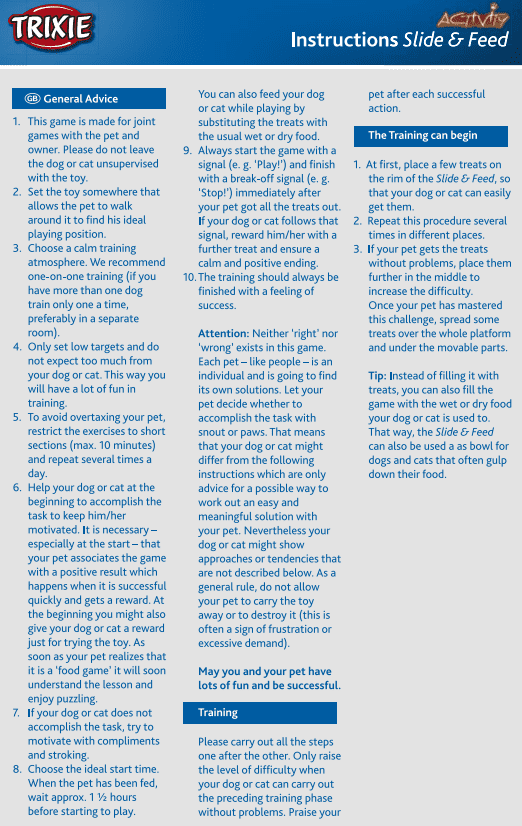 TRIXIE

Activity

Instructions Slide & Feed

GB General Advice

1. This game is made for joint games with the pet and owner. Please do not leave the dog or cat unsupervised with the toy.
2. Set the toy somewhere that allows the pet to walk around it to find his ideal playing position.
3. Choose a calm training atmosphere. We recommend one-on-one training (if you have more than one dog train only one a time, preferably in a separate room).
4. Only set low targets and do not expect too much from your dog or cat. This way you will have a lot of fun in training.
5. To avoid overtaxing your pet, restrict the exercises to short sections (max. 10 minutes) and repeat several times a day.
6. Help your dog or cat at the beginning to accomplish the task to keep him/her motivated. It is necessary – especially at the start – that your pet associates the game with a positive result which happens when it is successful quickly and gets a reward. At the beginning you might also give your dog or cat a reward just for trying the toy. As soon as your pet realizes that it is a 'food game' it will soon understand the lesson and enjoy puzzling.
7. If your dog or cat does not accomplish the task, try to motivate with compliments and stroking.
8. Choose the ideal start time. When the pet has been fed, wait approx. 1 ½ hours before starting to play. You can also feed your dog or cat while playing by substituting the treats with the usual wet or dry food.
9. Always start the game with a signal (e. g. 'Play!') and finish with a break-off signal (e. g. 'Stop!') immediately after your pet got all the treats out. If your dog or cat follows that signal, reward him/her with a further treat and ensure a calm and positive ending.
10. The training should always be finished with a feeling of success.

Attention: Neither 'right' nor 'wrong' exists in this game. Each pet – like people – is an individual and is going to find its own solutions. Let your pet decide whether to accomplish the task with snout or paws. That means that your dog or cat might differ from the following instructions which are only advice for a possible way to work out an easy and meaningful solution with your pet. Nevertheless your dog or cat might show approaches or tendencies that are not described below. As a general rule, do not allow your pet to carry the toy away or to destroy it (this is often a sign of frustration or excessive demand).

May you and your pet have lots of fun and be successful.

Training

Please carry out all the steps one after the other. Only raise the level of difficulty when your dog or cat can carry out the preceding training phase without problems. Praise your pet after each successful action.

The Training can begin

1. At first, place a few treats on the rim of the Slide & Feed, so that your dog or cat can easily get them.
2. Repeat this procedure several times in different places.
3. If your pet gets the treats without problems, place them further in the middle to increase the difficulty. Once your pet has mastered this challenge, spread some treats over the whole platform and under the movable parts.

Tip: Instead of filling it with treats, you can also fill the game with the wet or dry food your dog or cat is used to. That way, the Slide & Feed can also be used a as bowl for dogs and cats that often gulp down their food.